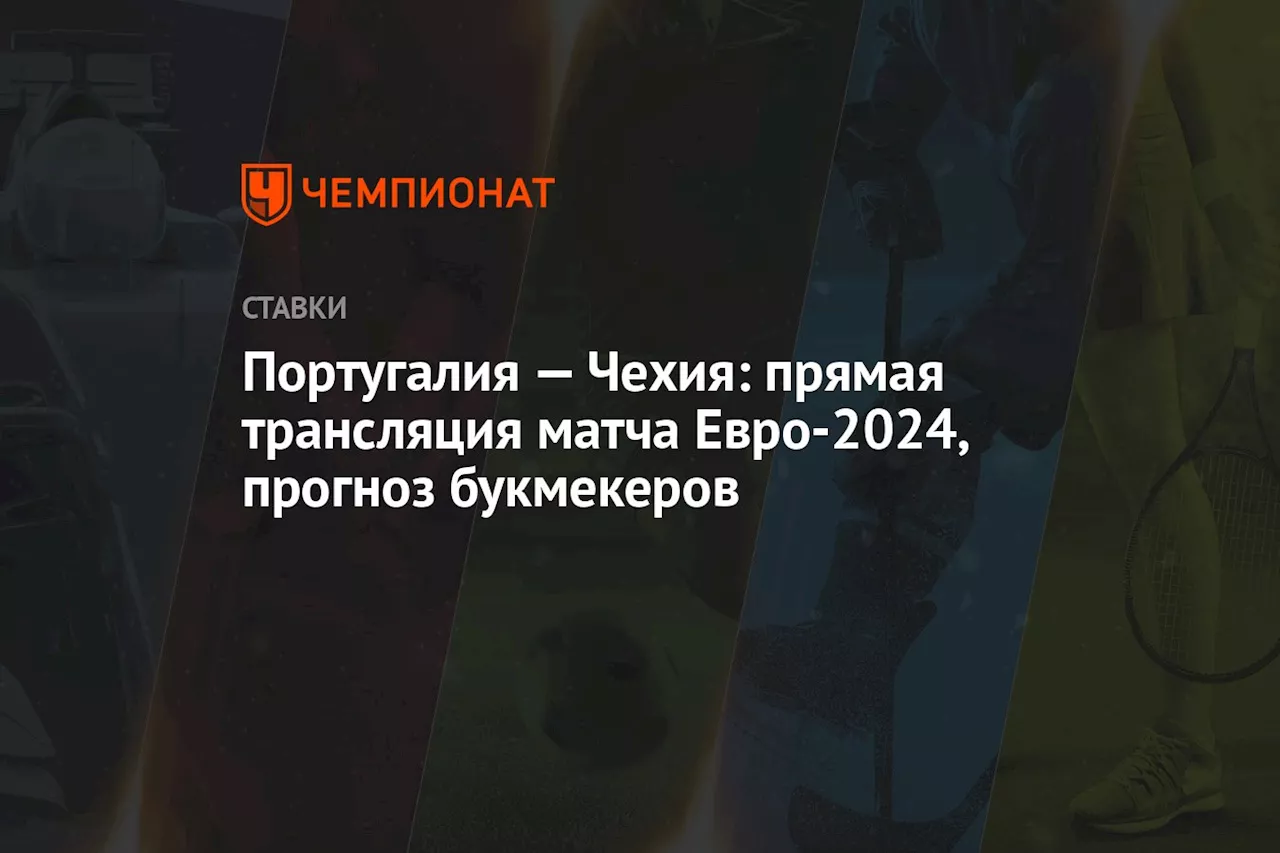 ЧЕМПИОНАТ

СТАВКИ

Португалия — Чехия: прямая трансляция матча Евро-2024, прогноз букмекеров